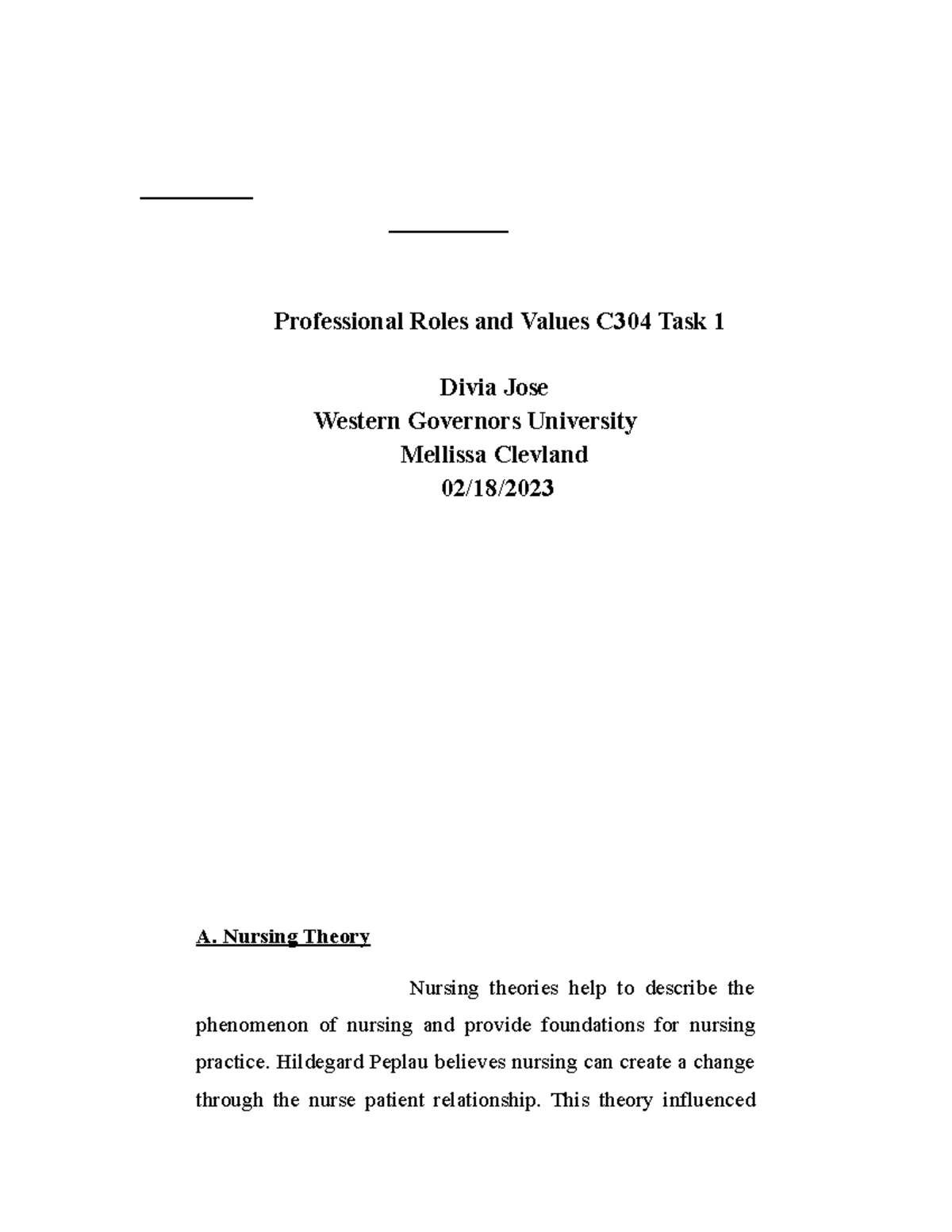 Professional Roles and Values C304 Task 1

Divia Jose
Western Governors University
Mellissa Clevland
02/18/2023

A. Nursing Theory

Nursing theories help to describe the phenomenon of nursing and provide foundations for nursing practice. Hildegard Peplau believes nursing can create a change through the nurse patient relationship. This theory influenced